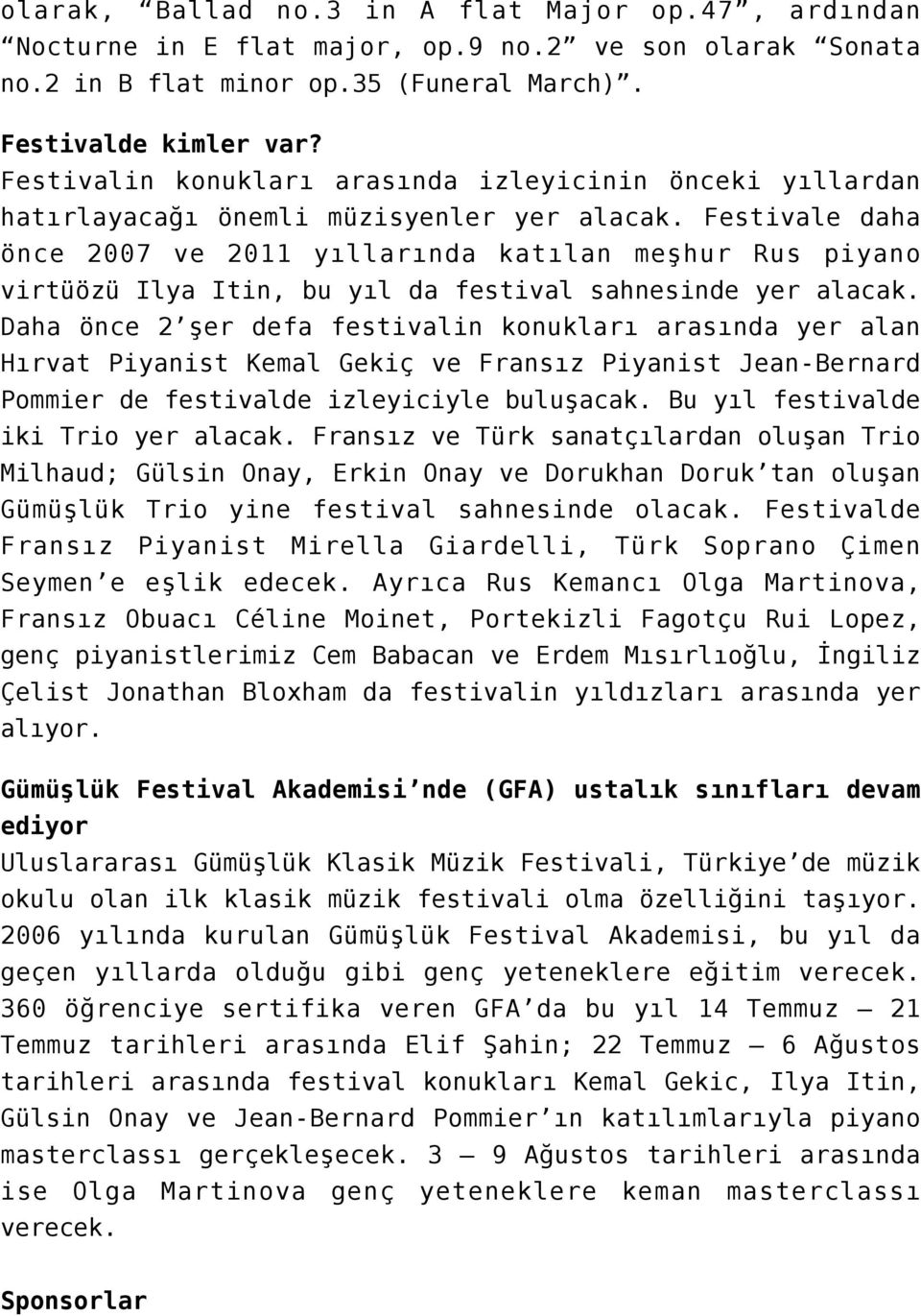 olarak, “Ballad no.3 in A flat Major op.47”, ardından “Nocturne in E flat major, op.9 no.2” ve son olarak “Sonata no.2 in B flat minor op.35 (Funeral March)”.

Festivalde kimler var?
Festivalin konukları arasında izleyicinin önceki yıllardan hatırlayacağı önemli müzisyenler yer alacak. Festivale daha önce 2007 ve 2011 yıllarında katılan meşhur Rus piyano virtüözü Ilya Itin, bu yıl da festival sahnesinde yer alacak. Daha önce 2’şer defa festivalin konukları arasında yer alan Hırvat Piyanist Kemal Gekiç ve Fransız Piyanist Jean-Bernard Pommier de festivalde izleyiciyle buluşacak. Bu yıl festivalde iki Trio yer alacak. Fransız ve Türk sanatçılardan oluşan Trio Milhaud; Gülsin Onay, Erkin Onay ve Dorukhan Doruk’tan oluşan Gümüşlük Trio yine festival sahnesinde olacak. Festivalde Fransız Piyanist Mirella Giardelli, Türk Soprano Çimen Seymen’e eşlik edecek. Ayrıca Rus Kemancı Olga Martinova, Fransız Obuacı Céline Moinet, Portekizli Fagotçu Rui Lopez, genç piyanistlerimiz Cem Babacan ve Erdem Mısırlıoğlu, İngiliz Çelist Jonathan Bloxham da festivalin yıldızları arasında yer alıyor.

Gümüşlük Festival Akademisi’nde (GFA) ustalık sınıfları devam ediyor
Uluslararası Gümüşlük Klasik Müzik Festivali, Türkiye’de müzik okulu olan ilk klasik müzik festivali olma özelliğini taşıyor. 2006 yılında kurulan Gümüşlük Festival Akademisi, bu yıl da geçen yıllarda olduğu gibi genç yeteneklere eğitim verecek. 360 öğrenciye sertifika veren GFA’da bu yıl 14 Temmuz – 21 Temmuz tarihleri arasında Elif Şahin; 22 Temmuz – 6 Ağustos tarihleri arasında festival konukları Kemal Gekic, Ilya Itin, Gülsin Onay ve Jean-Bernard Pommier’ın katılımlarıyla piyano masterclassı gerçekleşecek. 3 – 9 Ağustos tarihleri arasında ise Olga Martinova genç yeteneklere keman masterclassı verecek.

Sponsorlar